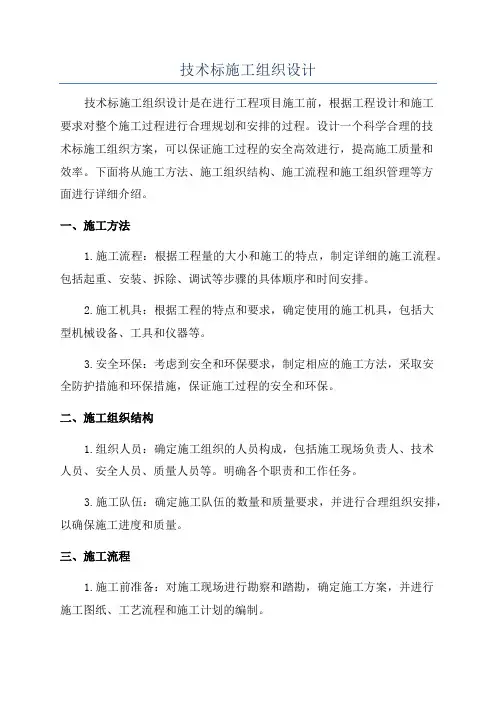 技术标施工组织设计

技术标施工组织设计是在进行工程项目施工前，根据工程设计和施工要求对整个施工过程进行合理规划和安排的过程。设计一个科学合理的技术标施工组织方案，可以保证施工过程的安全高效进行，提高施工质量和效率。下面将从施工方法、施工组织结构、施工流程和施工组织管理等方面进行详细介绍。

一、施工方法

1.施工流程：根据工程量的大小和施工的特点，制定详细的施工流程。包括起重、安装、拆除、调试等步骤的具体顺序和时间安排。

2.施工机具：根据工程的特点和要求，确定使用的施工机具，包括大型机械设备、工具和仪器等。

3.安全环保：考虑到安全和环保要求，制定相应的施工方法，采取安全防护措施和环保措施，保证施工过程的安全和环保。

二、施工组织结构

1.组织人员：确定施工组织的人员构成，包括施工现场负责人、技术人员、安全人员、质量人员等。明确各个职责和工作任务。

3.施工队伍：确定施工队伍的数量和质量要求，并进行合理组织安排，以确保施工进度和质量。

三、施工流程

1.施工前准备：对施工现场进行勘察和踏勘，确定施工方案，并进行施工图纸、工艺流程和施工计划的编制。